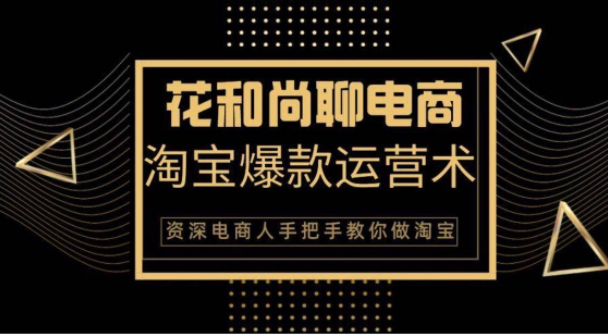 花和尚聊电商

淘宝爆款运营术

资深电商人手把手教你做淘宝